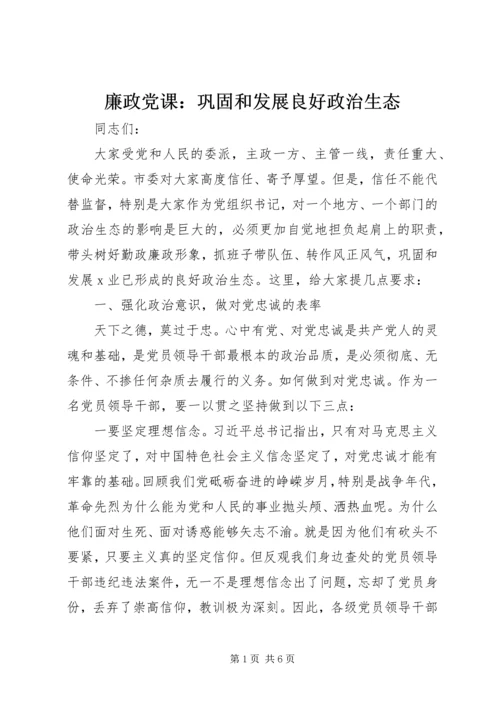 廉政党课：巩固和发展良好政治生态

同志们：

大家受党和人民的委派，主政一方、主管一线，责任重大、使命光荣。市委对大家高度信任、寄予厚望。但是，信任不能代替监督，特别是大家作为党组织书记，对一个地方、一个部门的政治生态的影响是巨大的，必须更加自觉地担负起肩上的职责，带头树好勤政廉政形象，抓班子带队伍、转作风正风气，巩固和发展x业已形成的良好政治生态。这里，给大家提几点要求：

一、强化政治意识，做对党忠诚的表率

天下之德，莫过于忠。心中有党、对党忠诚是共产党人的灵魂和基础，是党员领导干部最根本的政治品质，是必须彻底、无条件、不掺任何杂质去履行的义务。如何做到对党忠诚。作为一名党员领导干部，要一以贯之坚持做到以下三点：

一要坚定理想信念。习近平总书记指出，只有对马克思主义信仰坚定了，对中国特色社会主义信念坚定了，对党忠诚才能有牢靠的基础。回顾我们党砥砺奋进的峥嵘岁月，特别是战争年代，革命先烈为什么能为党和人民的事业抛头颅、洒热血呢。为什么他们面对生死、面对诱惑能够矢志不渝。就是因为他们有砍头不要紧，只要主义真的坚定信仰。但反观我们身边查处的党员领导干部违纪违法案件，无一不是理想信念出了问题，忘却了党员身份，丢弃了崇高信仰，教训极为深刻。因此，各级党员领导干部

第1页 共6页